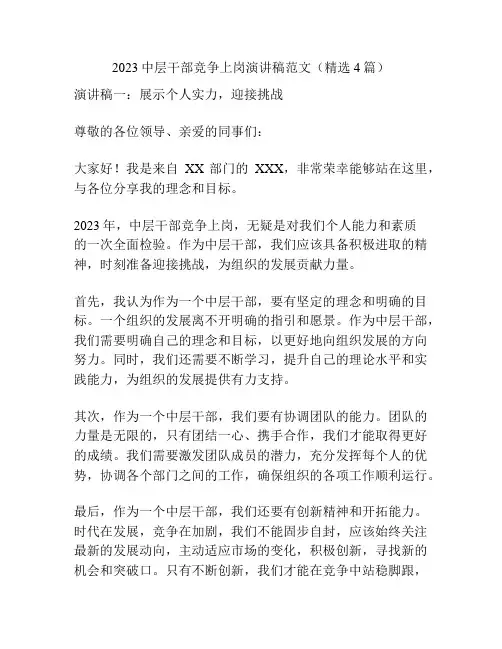 2023 中层干部竞争上岗演讲稿范文（精选 4 篇）

演讲稿一：展示个人实力，迎接挑战

尊敬的各位领导、亲爱的同事们：

大家好！我是来自 XX 部门的 XXX，非常荣幸能够站在这里，与各位分享我的理念和目标。

2023 年，中层干部竞争上岗，无疑是对我们个人能力和素质的一次全面检验。作为中层干部，我们应该具备积极进取的精神，时刻准备迎接挑战，为组织的发展贡献力量。

首先，我认为作为一个中层干部，要有坚定的理念和明确的目标。一个组织的发展离不开明确的指引和愿景。作为中层干部，我们需要明确自己的理念和目标，以更好地向组织发展的方向努力。同时，我们还需要不断学习，提升自己的理论水平和实践能力，为组织的发展提供有力支持。

其次，作为一个中层干部，我们要有协调团队的能力。团队的力量是无限的，只有团结一心、携手合作，我们才能取得更好的成绩。我们需要激发团队成员的潜力，充分发挥每个人的优势，协调各个部门之间的工作，确保组织的各项工作顺利运行。

最后，作为一个中层干部，我们还要有创新精神和开拓能力。时代在发展，竞争在加剧，我们不能固步自封，应该始终关注最新的发展动向，主动适应市场的变化，积极创新，寻找新的机会和突破口。只有不断创新，我们才能在竞争中站稳脚跟，